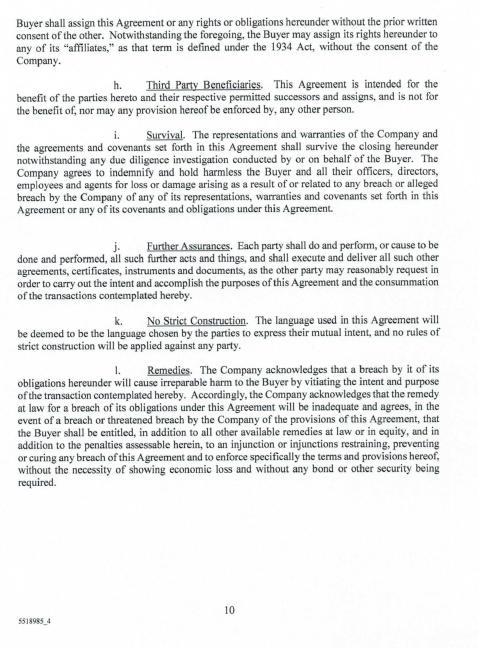 Buyer shall assign this Agreement or any rights or obligations hereunder without the prior written consent of the other. Notwithstanding the foregoing, the Buyer may assign its rights hereunder to any of its "affiliates," as that term is defined under the 1934 Act, without the consent of the Company.

h. Third Party Beneficiaries. This Agreement is intended for the benefit of the parties hereto and their respective permitted successors and assigns, and is not for the benefit of, nor may any provision hereof be enforced by, any other person.

i. Survival. The representations and warranties of the Company and the agreements and covenants set forth in this Agreement shall survive the closing hereunder notwithstanding any due diligence investigation conducted by or on behalf of the Buyer. The Company agrees to indemnify and hold harmless the Buyer and all their officers, directors, employees and agents for loss or damage arising as a result of or related to any breach or alleged breach by the Company of any of its representations, warranties and covenants set forth in this Agreement or any of its covenants and obligations under this Agreement.

j. Further Assurances. Each party shall do and perform, or cause to be done and performed, all such further acts and things, and shall execute and deliver all such other agreements, certificates, instruments and documents, as the other party may reasonably request in order to carry out the intent and accomplish the purposes of this Agreement and the consummation of the transactions contemplated hereby.

k. No Strict Construction. The language used in this Agreement will be deemed to be the language chosen by the parties to express their mutual intent, and no rules of strict construction will be applied against any party.

l. Remedies. The Company acknowledges that a breach by it of its obligations hereunder will cause irreparable harm to the Buyer by vitiating the intent and purpose of the transaction contemplated hereby. Accordingly, the Company acknowledges that the remedy at law for a breach of its obligations under this Agreement will be inadequate and agrees, in the event of a breach or threatened breach by the Company of the provisions of this Agreement, that the Buyer shall be entitled, in addition to all other available remedies at law or in equity, and in addition to the penalties assessable herein, to an injunction or injunctions restraining, preventing or curing any breach of this Agreement and to enforce specifically the terms and provisions hereof, without the necessity of showing economic loss and without any bond or other security being required.

10

5518985_4